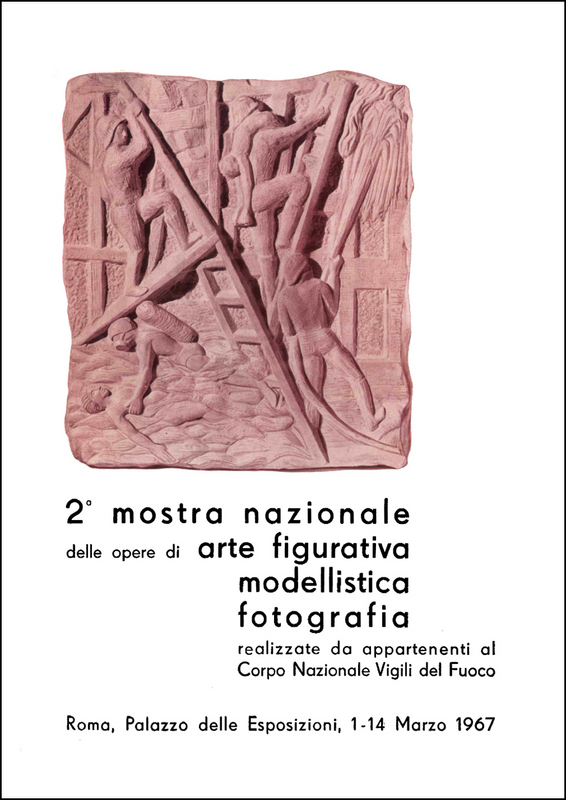 2° mostra nazionale
delle opere di arte figurativa
modellistica
fotografia
realizzate da appartenenti al
Corpo Nazionale Vigili del Fuoco

Roma, Palazzo delle Esposizioni, 1-14 Marzo 1967